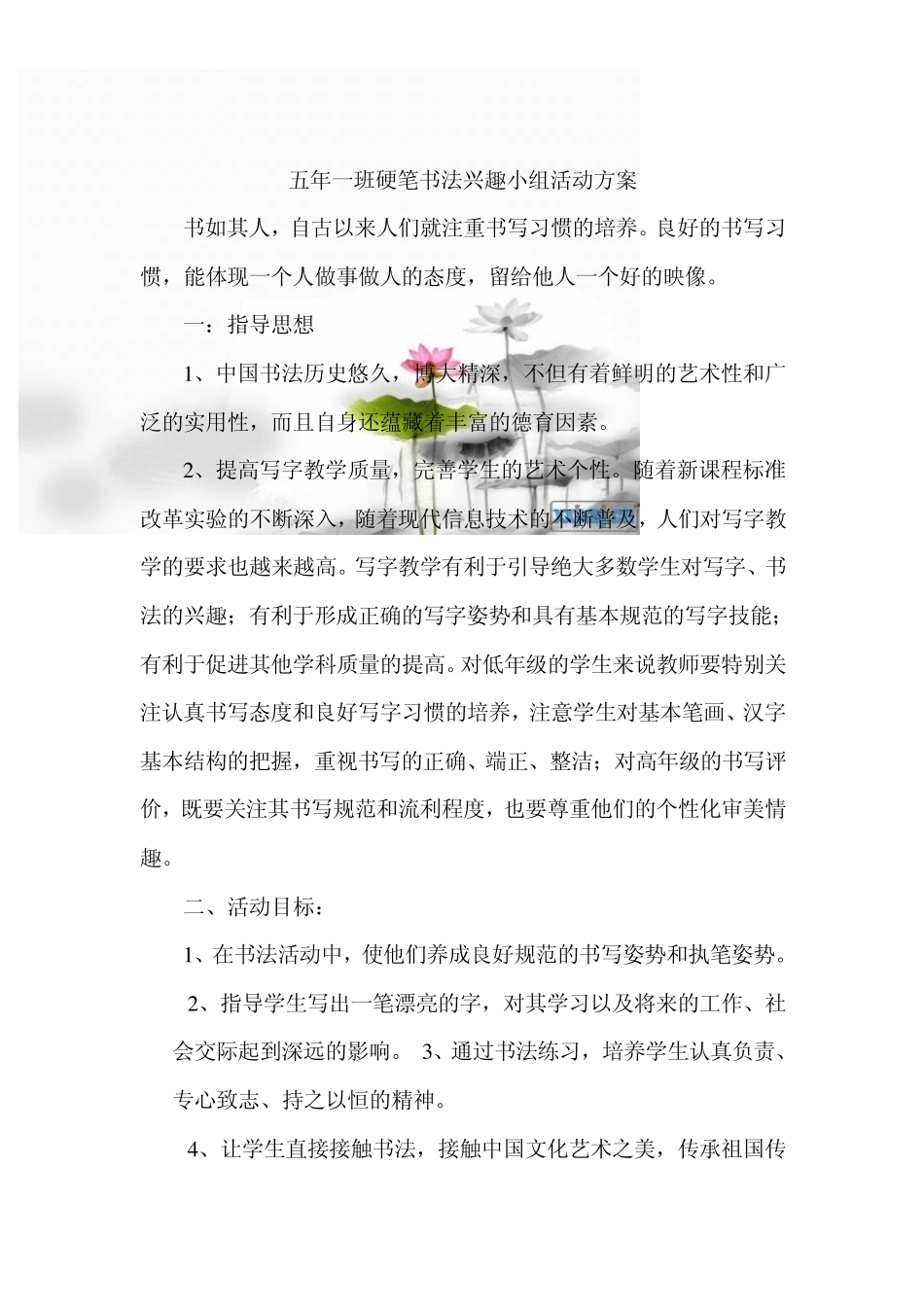 五年一班硬笔书法兴趣小组活动方案

书如其人，自古以来人们就注重书写习惯的培养。良好的书写习惯，能体现一个人做事做人的态度，留给他人一个好的映像。

一：指导思想

1、中国书法历史悠久，博大精深，不但有着鲜明的艺术性和广泛的实用性，而且自身还蕴藏着丰富的德育因素。

2、提高写字教学质量，完善学生的艺术个性。随着新课程标准改革实验的不断深入，随着现代信息技术的不断普及，人们对写字教学的要求也越来越高。写字教学有利于引导绝大多数学生对写字、书法的兴趣；有利于形成正确的写字姿势和具有基本规范的写字技能；有利于促进其他学科质量的提高。对低年级的学生来说教师要特别关注认真书写态度和良好写字习惯的培养，注意学生对基本笔画、汉字基本结构的把握，重视书写的正确、端正、整洁；对高年级的书写评价，既要关注其书写规范和流利程度，也要尊重他们的个性化审美情趣。

二、活动目标：

1、在书法活动中，使他们养成良好规范的书写姿势和执笔姿势。

2、指导学生写出一笔漂亮的字，对其学习以及将来的工作、社会交际起到深远的影响。 3、通过书法练习，培养学生认真负责、专心致志、持之以恒的精神。

4、让学生直接接触书法，接触中国文化艺术之美，传承祖国传